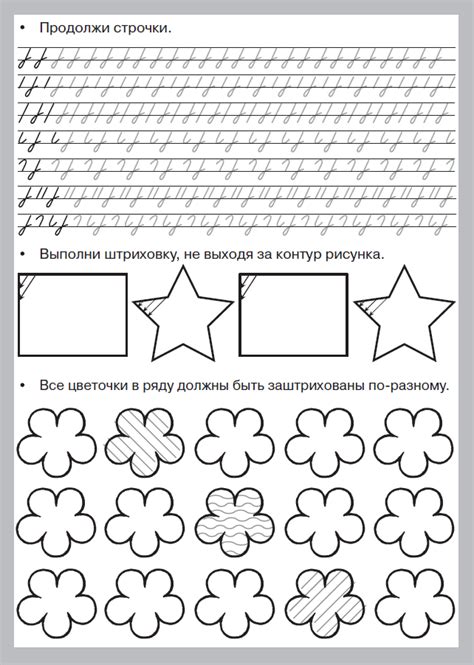 • Продолжи строчки.

• Выполни штриховку, не выходя за контур рисунка.

• Все цветочки в ряду должны быть заштрихованы по-разному.